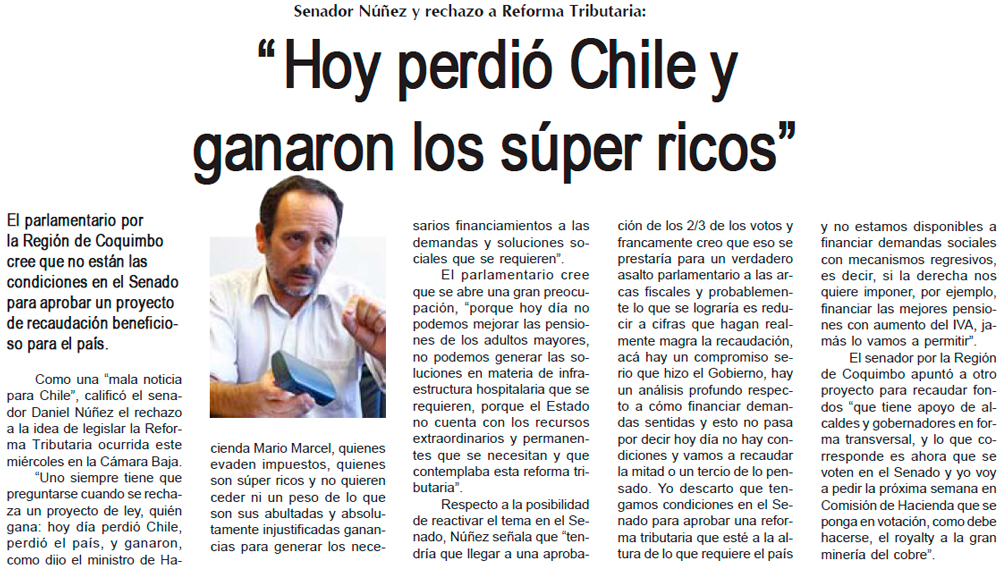 Senador Núñez y rechazo a Reforma Tributaria:

“Hoy perdió Chile y ganaron los súper ricos”

El parlamentario por la Región de Coquimbo cree que no están las condiciones en el Senado para aprobar un proyecto de recaudación beneficioso para el país.

Como una “mala noticia para Chile”, calificó el senador Daniel Núñez el rechazo a la idea de legislar la Reforma Tributaria ocurrida este miércoles en la Cámara Baja.

“Uno siempre tiene que preguntarse cuando se rechaza un proyecto de ley, quién gana: hoy día perdió Chile, perdió el país, y ganaron, como dijo el ministro de Hacienda Mario Marcel, quienes evaden impuestos, quienes son súper ricos y no quieren ceder ni un peso de lo que son sus abultadas y absolutamente injustificadas ganancias para generar los necesarios financiamientos a las demandas y soluciones sociales que se requieren”.

El parlamentario cree que se abre una gran preocupación, “porque hoy día no podemos mejorar las pensiones de los adultos mayores, no podemos generar las soluciones en materia de infraestructura hospitalaria que se requieren, porque el Estado no cuenta con los recursos extraordinarios y permanentes que se necesitan y que contemplaba esta reforma tributaria”.

Respecto a la posibilidad de reactivar el tema en el Senado, Núñez señala que “tendría que llegar a una aprobación de los 2/3 de los votos y francamente creo que eso se prestaría para un verdadero asalto parlamentario a las arcas fiscales y probablemente lo que se lograría es reducir a cifras que hagan realmente magra la recaudación, acá hay un compromiso serio que hizo el Gobierno, hay un análisis profundo respecto a cómo financiar demandas sentidas y esto no pasa por decir hoy día no hay condiciones y vamos a recaudar la mitad o un tercio de lo pensado. Yo descarto que tengamos condiciones en el Senado para aprobar una reforma tributaria que esté a la altura de lo que requiere el país y no estamos disponibles a financiar demandas sociales con mecanismos regresivos, es decir, si la derecha nos quiere imponer, por ejemplo, financiar las mejores pensiones con aumento del IVA, jamás lo vamos a permitir”.

El senador por la Región de Coquimbo apuntó a otro proyecto para recaudar fondos “que tiene apoyo de alcaldes y gobernadores en forma transversal, y lo que corresponde es ahora que se voten en el Senado y yo voy a pedir la próxima semana en Comisión de Hacienda que se ponga en votación, como debe hacerse, el royalty a la gran minería del cobre”.